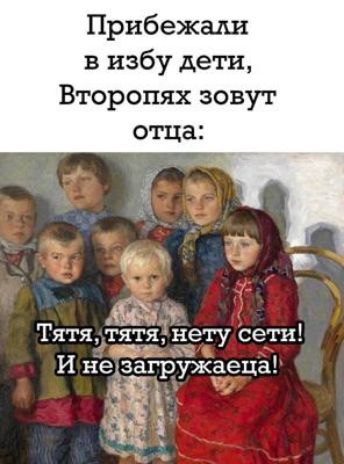 Прибежали в избу дети, Второпях зовут отца:

Тятя, тятя, нету сети! И не загружаеца!